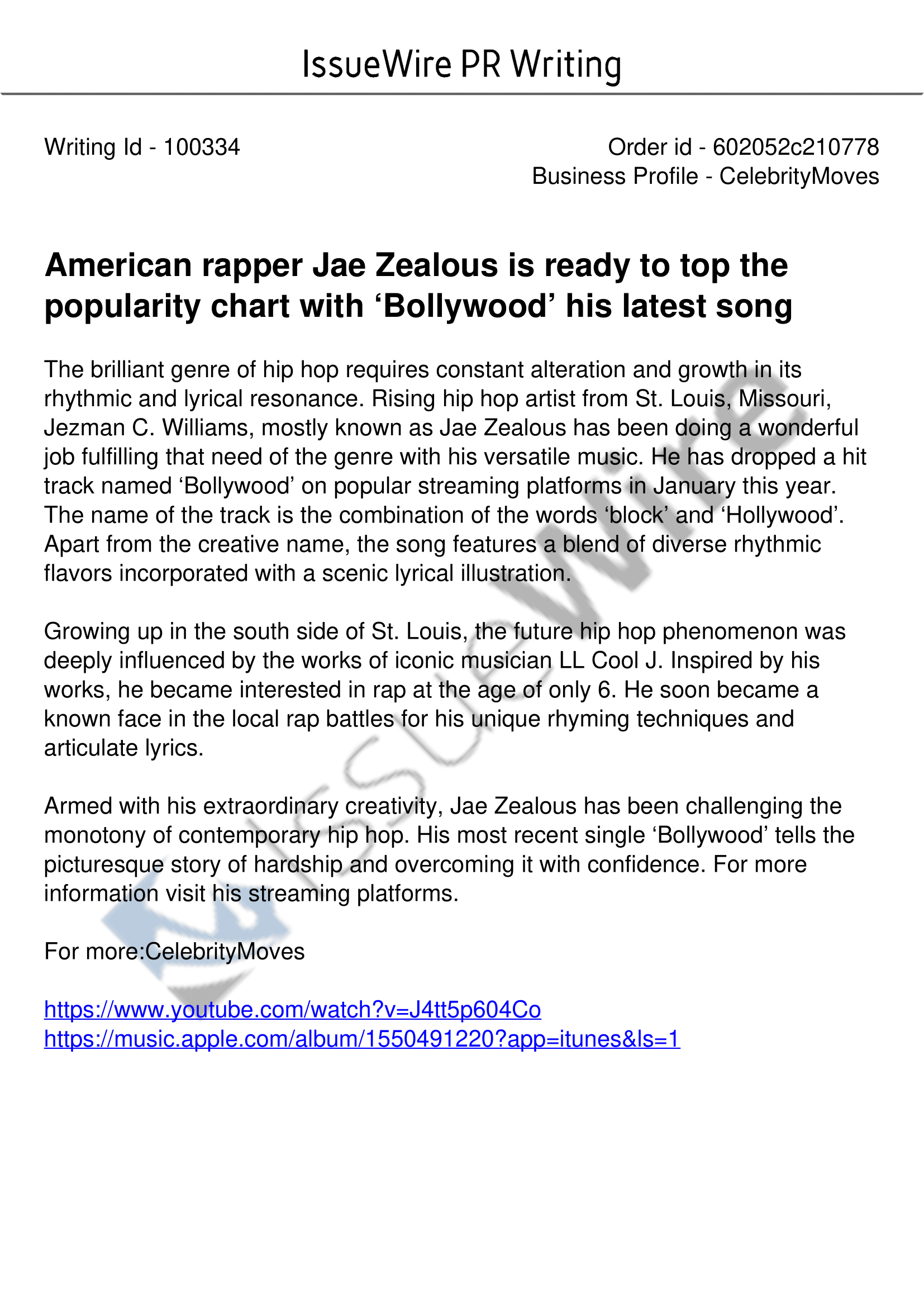 IssueWire PR Writing

Writing Id - 100334

Order id - 602052c210778
Business Profile - CelebrityMoves

American rapper Jae Zealous is ready to top the popularity chart with 'Bollywood' his latest song

The brilliant genre of hip hop requires constant alteration and growth in its rhythmic and lyrical resonance. Rising hip hop artist from St. Louis, Missouri, Jezman C. Williams, mostly known as Jae Zealous has been doing a wonderful job fulfilling that need of the genre with his versatile music. He has dropped a hit track named 'Bollywood' on popular streaming platforms in January this year. The name of the track is the combination of the words 'block' and 'Hollywood'. Apart from the creative name, the song features a blend of diverse rhythmic flavors incorporated with a scenic lyrical illustration.

Growing up in the south side of St. Louis, the future hip hop phenomenon was deeply influenced by the works of iconic musician LL Cool J. Inspired by his works, he became interested in rap at the age of only 6. He soon became a known face in the local rap battles for his unique rhyming techniques and articulate lyrics.

Armed with his extraordinary creativity, Jae Zealous has been challenging the monotony of contemporary hip hop. His most recent single 'Bollywood' tells the picturesque story of hardship and overcoming it with confidence. For more information visit his streaming platforms.

For more:CelebrityMoves

https://www.youtube.com/watch?v=J4tt5p604Co
https://music.apple.com/album/1550491220?app=itunes&ls=1

IssueWire